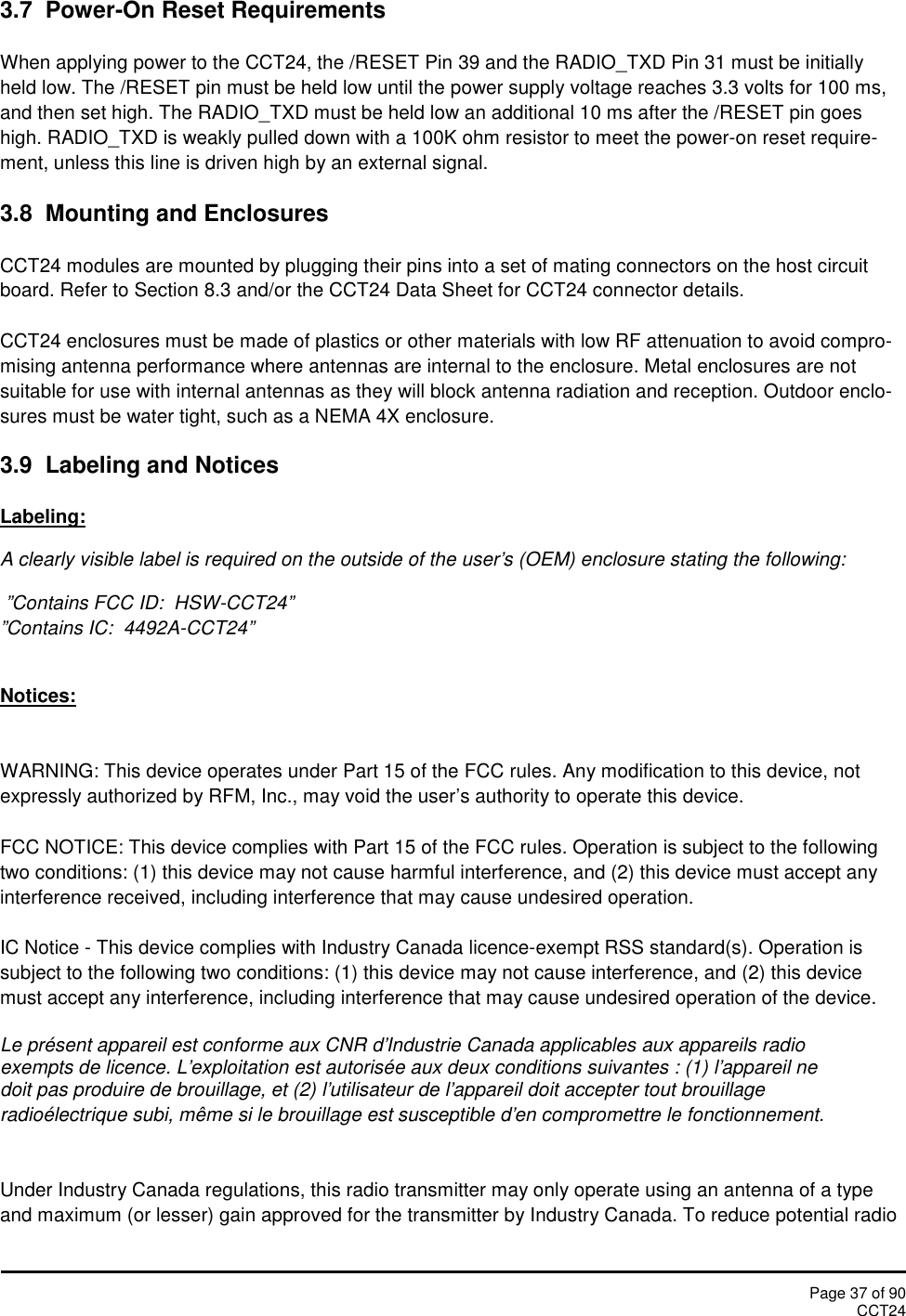 3.7 Power-On Reset Requirements

When applying power to the CCT24, the /RESET Pin 39 and the RADIO_TXD Pin 31 must be initially held low. The /RESET pin must be held low until the power supply voltage reaches 3.3 volts for 100 ms, and then set high. The RADIO_TXD must be held low an additional 10 ms after the /RESET pin goes high. RADIO_TXD is weakly pulled down with a 100K ohm resistor to meet the power-on reset requirement, unless this line is driven high by an external signal.

3.8 Mounting and Enclosures

CCT24 modules are mounted by plugging their pins into a set of mating connectors on the host circuit board. Refer to Section 8.3 and/or the CCT24 Data Sheet for CCT24 connector details.

CCT24 enclosures must be made of plastics or other materials with low RF attenuation to avoid compromising antenna performance where antennas are internal to the enclosure. Metal enclosures are not suitable for use with internal antennas as they will block antenna radiation and reception. Outdoor enclosures must be water tight, such as a NEMA 4X enclosure.

3.9 Labeling and Notices

Labeling:

A clearly visible label is required on the outside of the user’s (OEM) enclosure stating the following:

”Contains FCC ID: HSW-CCT24”
”Contains IC: 4492A-CCT24”

Notices:

WARNING: This device operates under Part 15 of the FCC rules. Any modification to this device, not expressly authorized by RFM, Inc., may void the user’s authority to operate this device.

FCC NOTICE: This device complies with Part 15 of the FCC rules. Operation is subject to the following two conditions: (1) this device may not cause harmful interference, and (2) this device must accept any interference received, including interference that may cause undesired operation.

IC Notice - This device complies with Industry Canada licence-exempt RSS standard(s). Operation is subject to the following two conditions: (1) this device may not cause interference, and (2) this device must accept any interference, including interference that may cause undesired operation of the device.

Le présent appareil est conforme aux CNR d’Industrie Canada applicables aux appareils radio exempts de licence. L’exploitation est autorisée aux deux conditions suivantes : (1) l’appareil ne doit pas produire de brouillage, et (2) l’utilisateur de l’appareil doit accepter tout brouillage radioélectrique subi, même si le brouillage est susceptible d’en compromettre le fonctionnement.

Under Industry Canada regulations, this radio transmitter may only operate using an antenna of a type and maximum (or lesser) gain approved for the transmitter by Industry Canada. To reduce potential radio

Page 37 of 90
CCT24